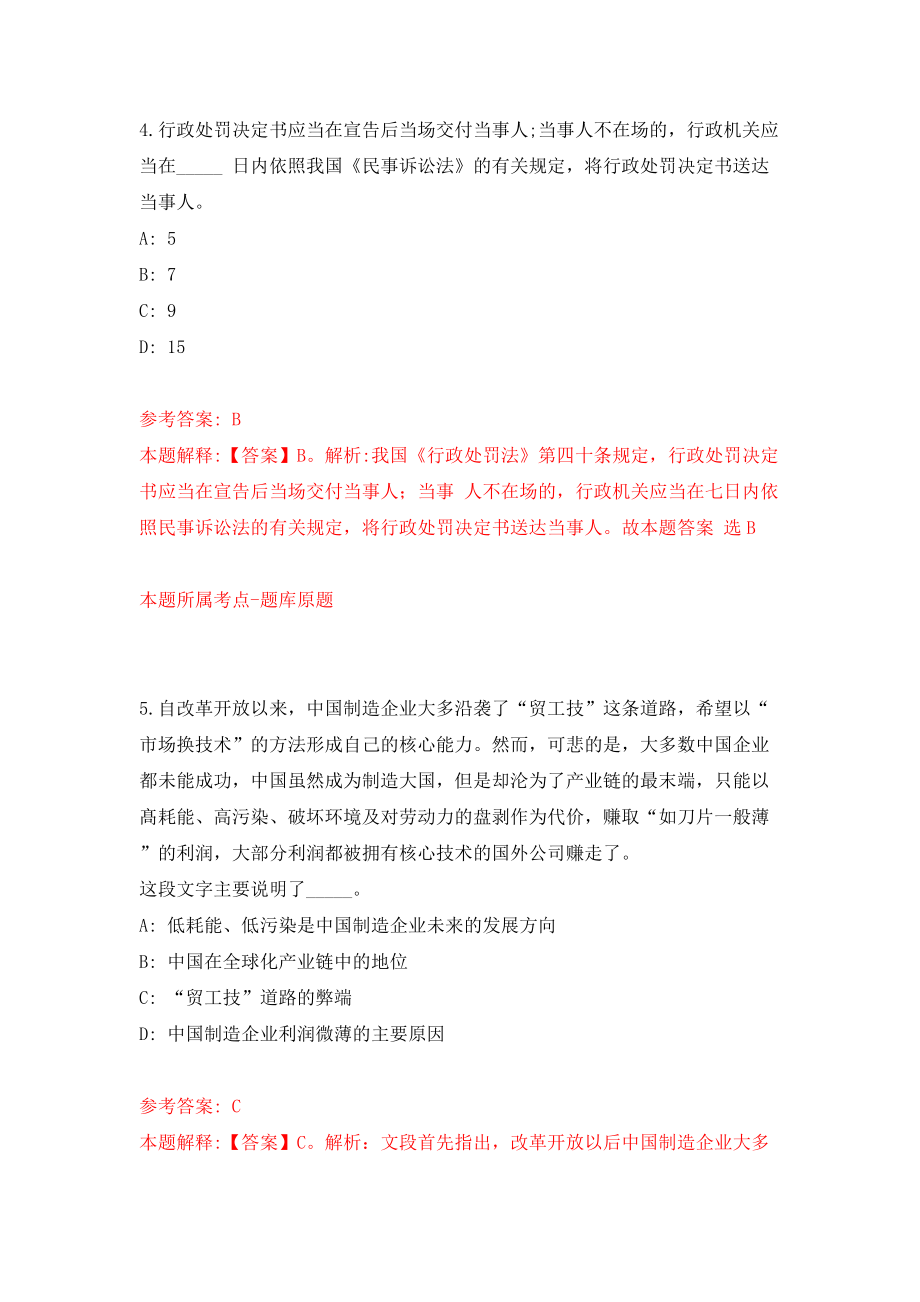 4.行政处罚决定书应当在宣告后当场交付当事人;当事人不在场的，行政机关应当在_____ 日内依照我国《民事诉讼法》的有关规定，将行政处罚决定书送达当事人。

A: 5

B: 7

C: 9

D: 15

参考答案: B

本题解释:【答案】B。解析:我国《行政处罚法》第四十条规定，行政处罚决定书应当在宣告后当场交付当事人；当事 人不在场的，行政机关应当在七日内依照民事诉讼法的有关规定，将行政处罚决定书送达当事人。故本题答案 选 B

本题所属考点-题库原题

5.自改革开放以来，中国制造企业大多沿袭了“贸工技”这条道路，希望以“市场换技术”的方法形成自己的核心能力。然而，可悲的是，大多数中国企业都未能成功，中国虽然成为制造大国，但是却沦为了产业链的最末端，只能以高耗能、高污染、破坏环境及对劳动力的盘剥作为代价，赚取“如刀片一般薄”的利润，大部分利润都被拥有核心技术的国外公司赚走了。

这段文字主要说明了_____。

A: 低耗能、低污染是中国制造企业未来的发展方向

B: 中国在全球化产业链中的地位

C: “贸工技”道路的弊端

D: 中国制造企业利润微薄的主要原因

参考答案: C

本题解释:【答案】C。解析：文段首先指出，改革开放以后中国制造企业大多